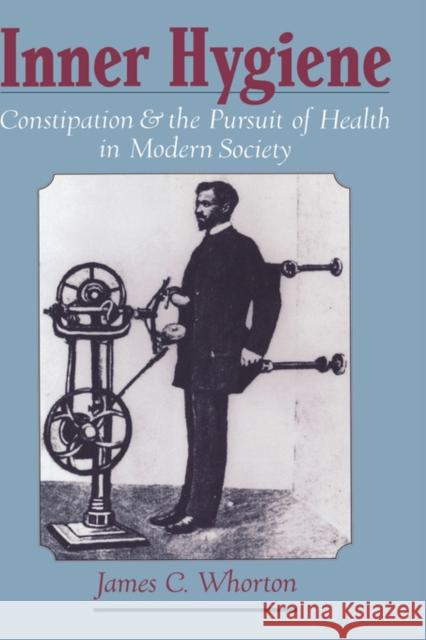 Inner Hygiene

Constipation & the Pursuit of Health in Modern Society

James C. Whorton

KRAINA KSIĄŻEK